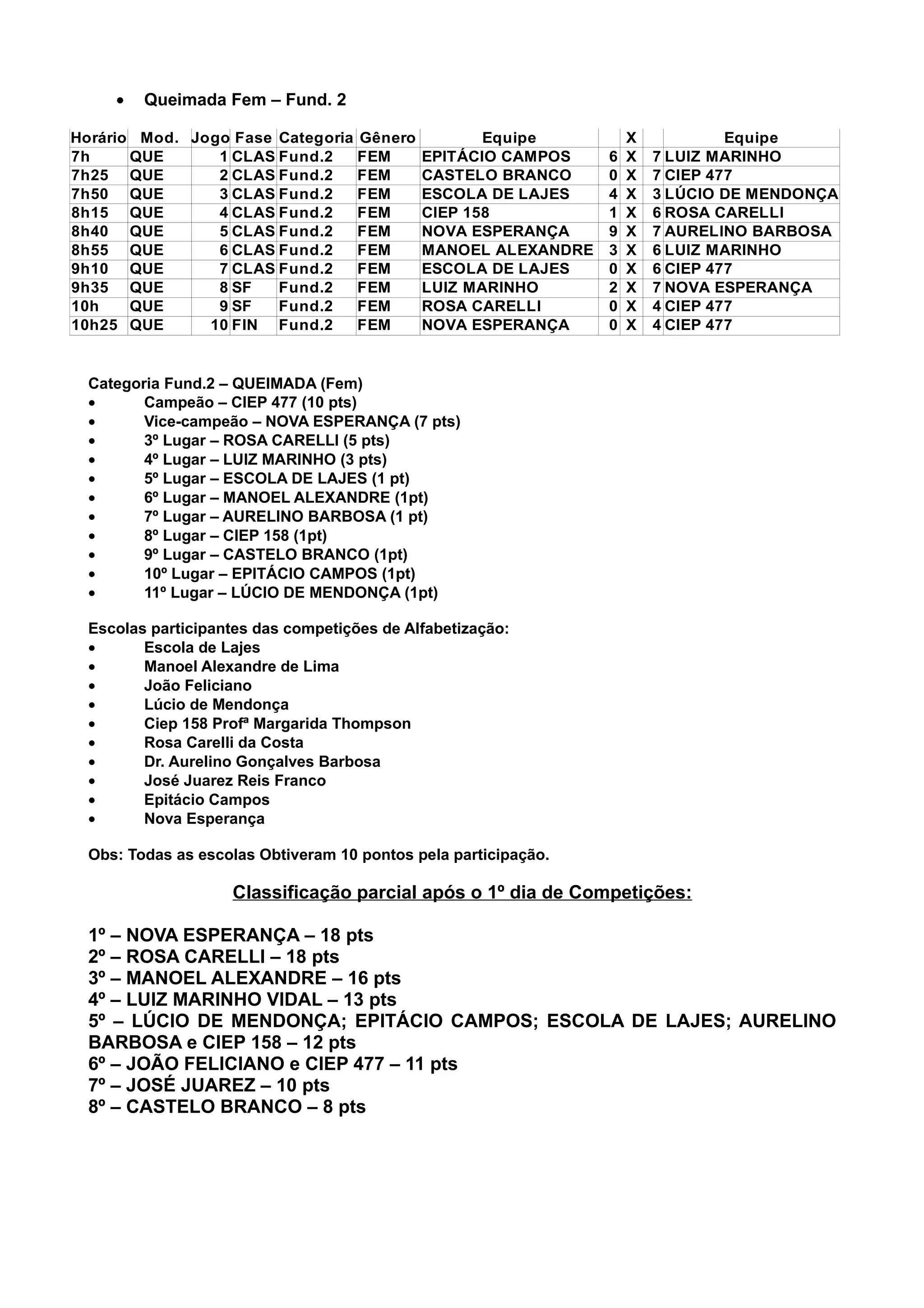 • Queimada Fem – Fund. 2

| Horário | Mod. | Jogo | Fase | Categoria | Gênero | Equipe | | X | | Equipe |
|---|---|---|---|---|---|---|---|---|---|---|
| 7h | QUE | 1 | CLAS | Fund.2 | FEM | EPITÁCIO CAMPOS | 6 | X | 7 | LUIZ MARINHO |
| 7h25 | QUE | 2 | CLAS | Fund.2 | FEM | CASTELO BRANCO | 0 | X | 7 | CIEP 477 |
| 7h50 | QUE | 3 | CLAS | Fund.2 | FEM | ESCOLA DE LAJES | 4 | X | 3 | LÚCIO DE MENDONÇA |
| 8h15 | QUE | 4 | CLAS | Fund.2 | FEM | CIEP 158 | 1 | X | 6 | ROSA CARELLI |
| 8h40 | QUE | 5 | CLAS | Fund.2 | FEM | NOVA ESPERANÇA | 9 | X | 7 | AURELINO BARBOSA |
| 8h55 | QUE | 6 | CLAS | Fund.2 | FEM | MANOEL ALEXANDRE | 3 | X | 6 | LUIZ MARINHO |
| 9h10 | QUE | 7 | CLAS | Fund.2 | FEM | ESCOLA DE LAJES | 0 | X | 6 | CIEP 477 |
| 9h35 | QUE | 8 | SF | Fund.2 | FEM | LUIZ MARINHO | 2 | X | 7 | NOVA ESPERANÇA |
| 10h | QUE | 9 | SF | Fund.2 | FEM | ROSA CARELLI | 0 | X | 4 | CIEP 477 |
| 10h25 | QUE | 10 | FIN | Fund.2 | FEM | NOVA ESPERANÇA | 0 | X | 4 | CIEP 477 |

Categoria Fund.2 – QUEIMADA (Fem)
• Campeão – CIEP 477 (10 pts)
• Vice-campeão – NOVA ESPERANÇA (7 pts)
• 3º Lugar – ROSA CARELLI (5 pts)
• 4º Lugar – LUIZ MARINHO (3 pts)
• 5º Lugar – ESCOLA DE LAJES (1 pt)
• 6º Lugar – MANOEL ALEXANDRE (1pt)
• 7º Lugar – AURELINO BARBOSA (1 pt)
• 8º Lugar – CIEP 158 (1pt)
• 9º Lugar – CASTELO BRANCO (1pt)
• 10º Lugar – EPITÁCIO CAMPOS (1pt)
• 11º Lugar – LÚCIO DE MENDONÇA (1pt)

Escolas participantes das competições de Alfabetização:
• Escola de Lajes
• Manoel Alexandre de Lima
• João Feliciano
• Lúcio de Mendonça
• Ciep 158 Profª Margarida Thompson
• Rosa Carelli da Costa
• Dr. Aurelino Gonçalves Barbosa
• José Juarez Reis Franco
• Epitácio Campos
• Nova Esperança

Obs: Todas as escolas Obtiveram 10 pontos pela participação.

Classificação parcial após o 1º dia de Competições:

1º – NOVA ESPERANÇA – 18 pts
2º – ROSA CARELLI – 18 pts
3º – MANOEL ALEXANDRE – 16 pts
4º – LUIZ MARINHO VIDAL – 13 pts
5º – LÚCIO DE MENDONÇA; EPITÁCIO CAMPOS; ESCOLA DE LAJES; AURELINO BARBOSA e CIEP 158 – 12 pts
6º – JOÃO FELICIANO e CIEP 477 – 11 pts
7º – JOSÉ JUAREZ – 10 pts
8º – CASTELO BRANCO – 8 pts